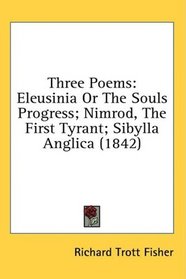 Three Poems: Eleusinia Or The Souls Progress; Nimrod, The First Tyrant; Sibylla Anglica (1842)

Richard Trott Fisher